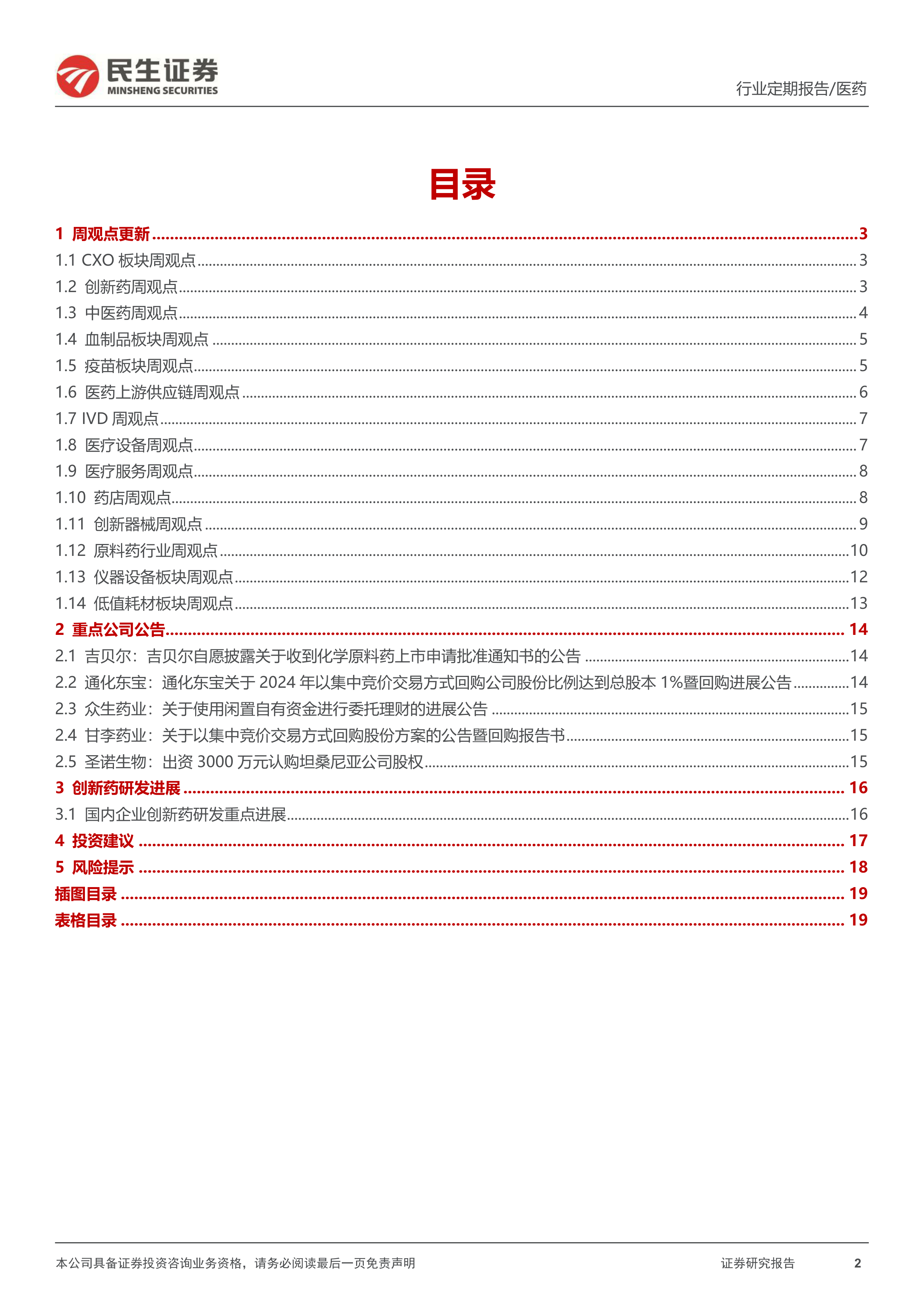 民生证券
MINSHENG SECURITIES

行业定期报告/医药

目录

1 周观点更新 ........ 3
1.1 CXO 板块周观点 ........ 3
1.2 创新药周观点 ........ 3
1.3 中医药周观点 ........ 4
1.4 血制品板块周观点 ........ 5
1.5 疫苗板块周观点 ........ 5
1.6 医药上游供应链周观点 ........ 6
1.7 IVD 周观点 ........ 7
1.8 医疗设备周观点 ........ 7
1.9 医疗服务周观点 ........ 8
1.10 药店周观点 ........ 8
1.11 创新器械周观点 ........ 9
1.12 原料药行业周观点 ........ 10
1.13 仪器设备板块周观点 ........ 12
1.14 低值耗材板块周观点 ........ 13
2 重点公司公告 ........ 14
2.1 吉贝尔：吉贝尔自愿披露关于收到化学原料药上市申请批准通知书的公告 ........ 14
2.2 通化东宝：通化东宝关于 2024 年以集中竞价交易方式回购公司股份比例达到总股本 1%暨回购进展公告 ........ 14
2.3 众生药业：关于使用闲置自有资金进行委托理财的进展公告 ........ 15
2.4 甘李药业：关于以集中竞价交易方式回购股份方案的公告暨回购报告书 ........ 15
2.5 圣诺生物：出资 3000 万元认购坦桑尼亚公司股权 ........ 15
3 创新药研发进展 ........ 16
3.1 国内企业创新药研发重点进展 ........ 16
4 投资建议 ........ 17
5 风险提示 ........ 18
插图目录 ........ 19
表格目录 ........ 19

本公司具备证券投资咨询业务资格，请务必阅读最后一页免责声明

证券研究报告 2